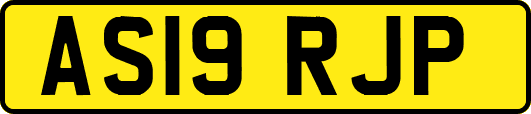 AS19 RJP